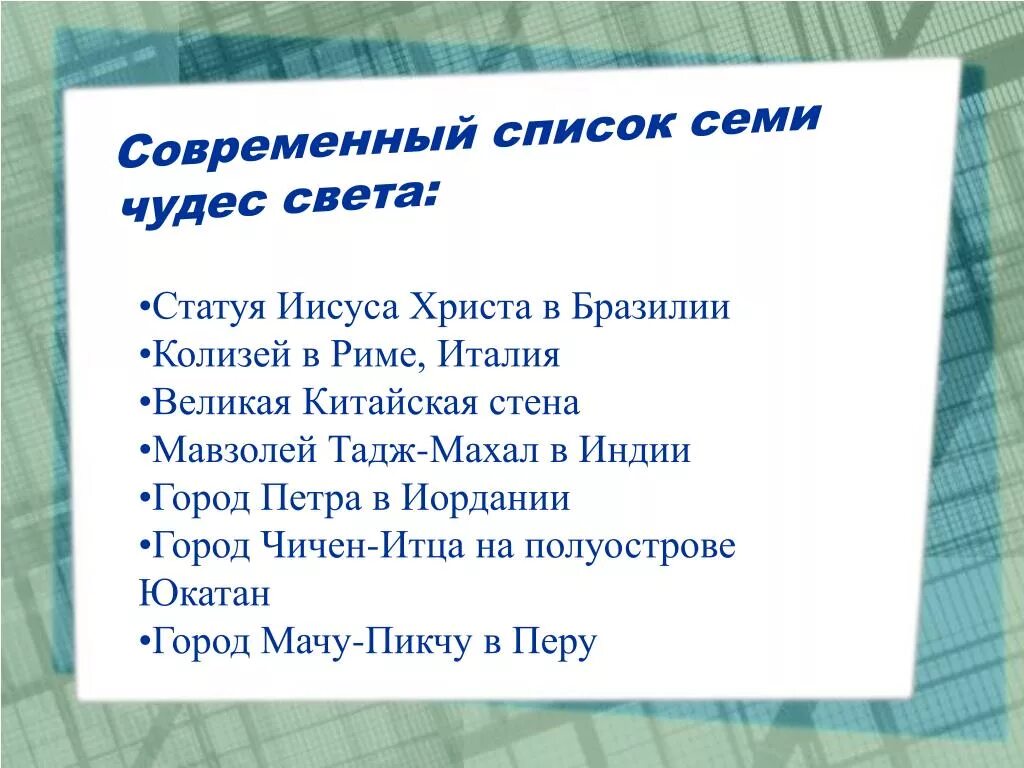 Современный список семи чудес света:

•Статуя Иисуса Христа в Бразилии
•Колизей в Риме, Италия
•Великая Китайская стена
•Мавзолей Тадж-Махал в Индии
•Город Петра в Иордании
•Город Чичен-Итца на полуострове Юкатан
•Город Мачу-Пикчу в Перу